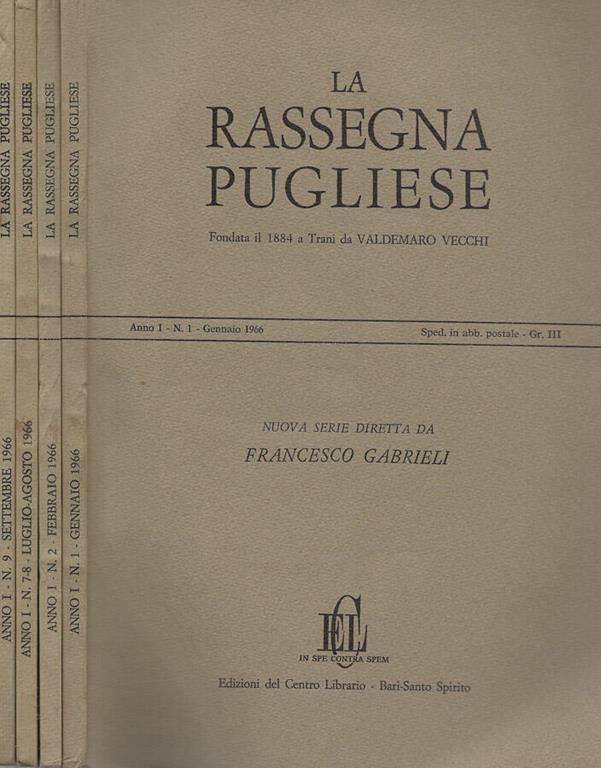 LA RASSEGNA PUGLIESE
ANNO I - N. 9 - SETTEMBRE 1966

LA RASSEGNA PUGLIESE
ANNO I - N. 7-8 - LUGLIO-AGOSTO 1966

LA RASSEGNA PUGLIESE
ANNO I - N. 2 - FEBBRAIO 1966

LA RASSEGNA PUGLIESE
ANNO I - N. 1 - GENNAIO 1966

LA
RASSEGNA
PUGLIESE

Fondata il 1884 a Trani da VALDEMARO VECCHI

Anno I - N. 1 - Gennaio 1966
Sped. in abb. postale - Gr. III

NUOVA SERIE DIRETTA DA
FRANCESCO GABRIELI

ECL
IN SPE CONTRA SPEM

Edizioni del Centro Librario - Bari-Santo Spirito